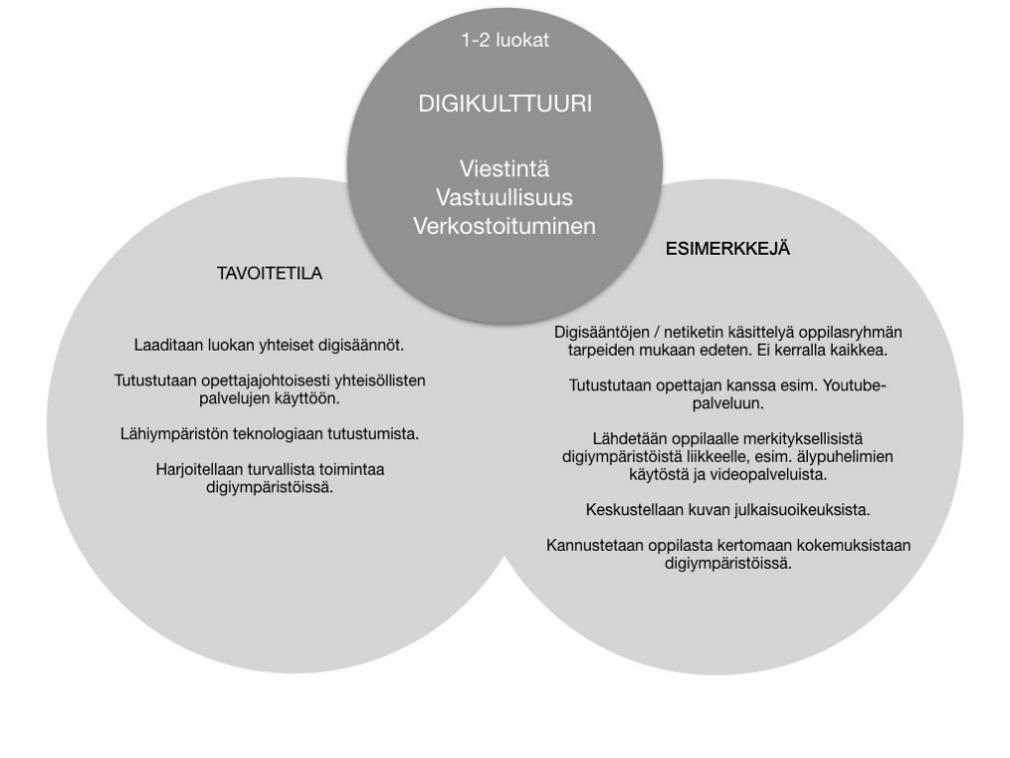 1-2 luokat

DIGIKULTTUURI

Viestintä
Vastuullisuus
Verkostoituminen

TAVOITETILA

Laaditaan luokan yhteiset digisäännöt.

Tutustutaan opettajajohtoisesti yhteisöllisten palvelujen käyttöön.

Lähiympäristön teknologiaan tutustumista.

Harjoitellaan turvallista toimintaa digiympäristöissä.

ESIMERKKEJÄ

Digisääntöjen / netiketin käsittelyä oppilasryhmän tarpeiden mukaan edeten. Ei kerralla kaikkea.

Tutustutaan opettajan kanssa esim. Youtube-palveluun.

Lähdetään oppilaalle merkityksellisistä digiympäristöistä liikkeelle, esim. älypuhelimien käytöstä ja videopalveluista.

Keskustellaan kuvan julkaisuoikeuksista.

Kannustetaan oppilasta kertomaan kokemuksistaan digiympäristöissä.